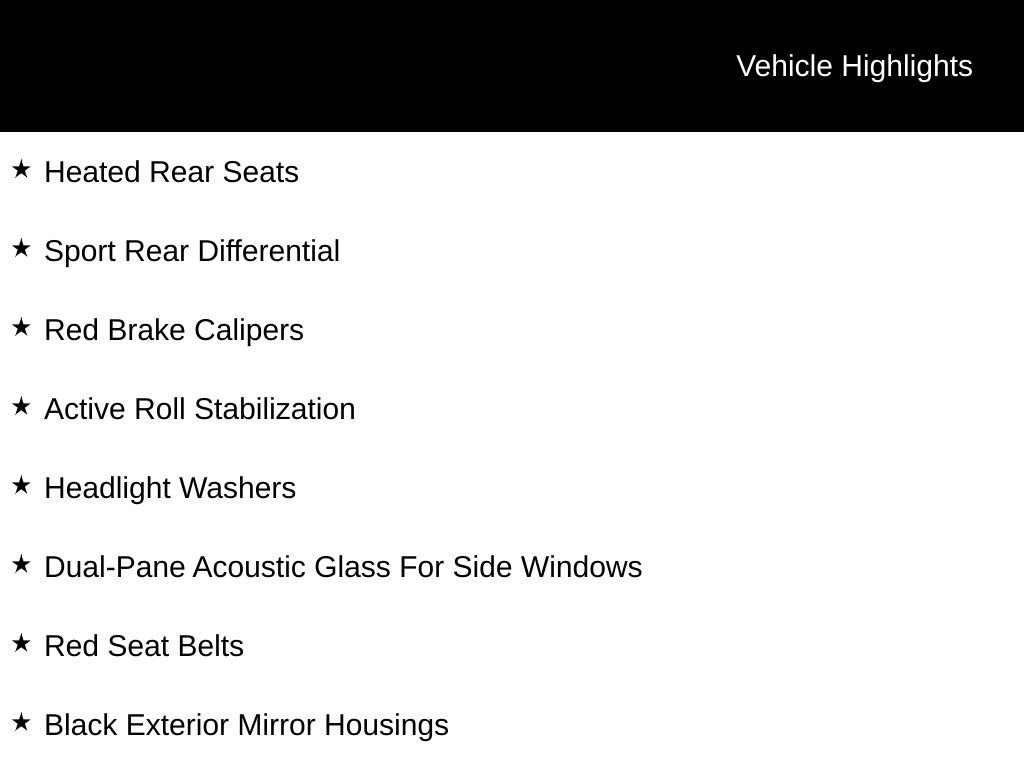 Vehicle Highlights

★ Heated Rear Seats

★ Sport Rear Differential

★ Red Brake Calipers

★ Active Roll Stabilization

★ Headlight Washers

★ Dual-Pane Acoustic Glass For Side Windows

★ Red Seat Belts

★ Black Exterior Mirror Housings